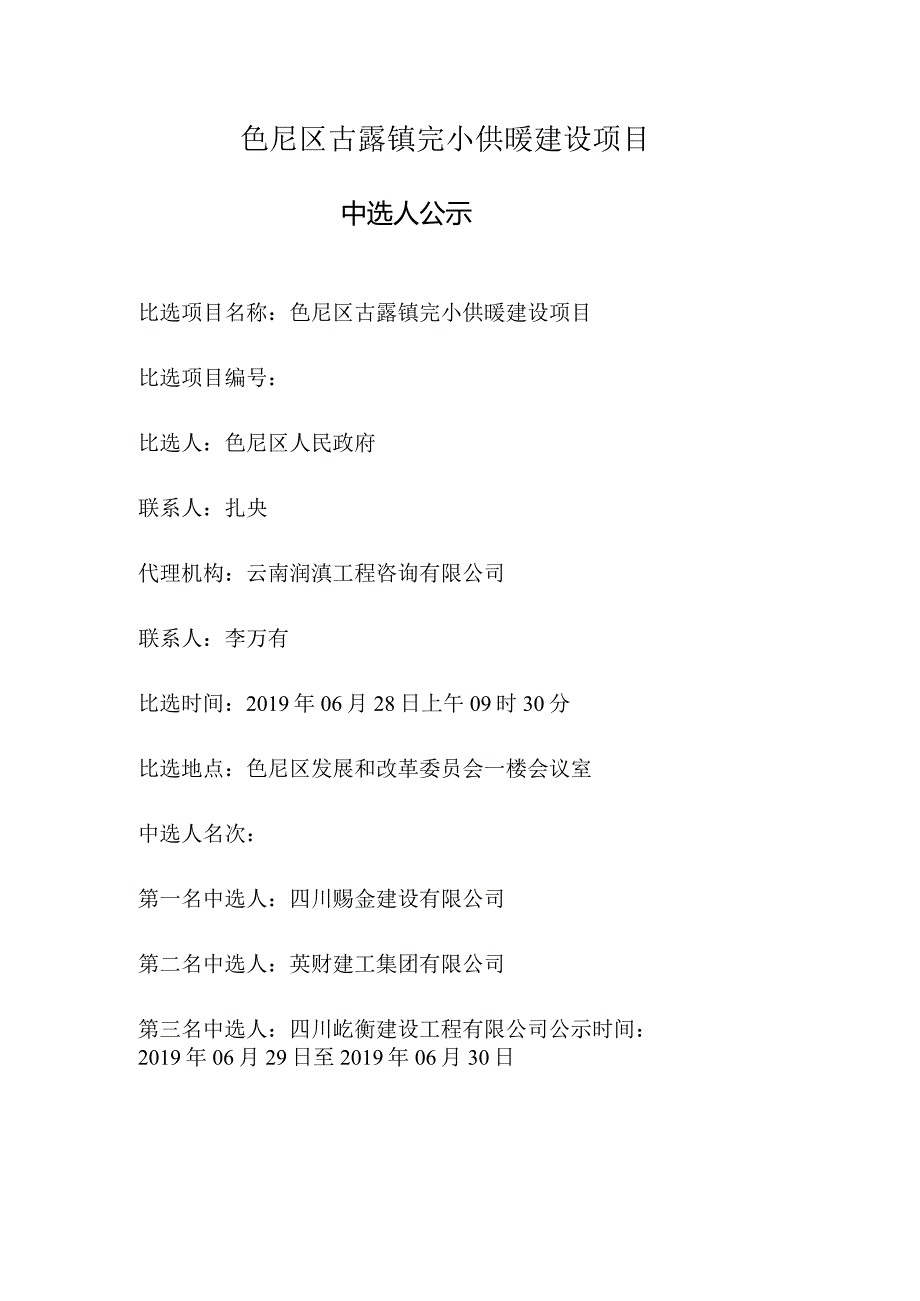 色尼区古露镇完小供暖建设项目

中选人公示

比选项目名称：色尼区古露镇完小供暖建设项目

比选项目编号：

比选人：色尼区人民政府

联系人：扎央

代理机构：云南润滇工程咨询有限公司

联系人：李万有

比选时间：2019年06月28日上午09时30分

比选地点：色尼区发展和改革委员会一楼会议室

中选人名次：

第一名中选人：四川赐金建设有限公司

第二名中选人：英财建工集团有限公司

第三名中选人：四川屹衡建设工程有限公司公示时间：2019年06月29日至2019年06月30日